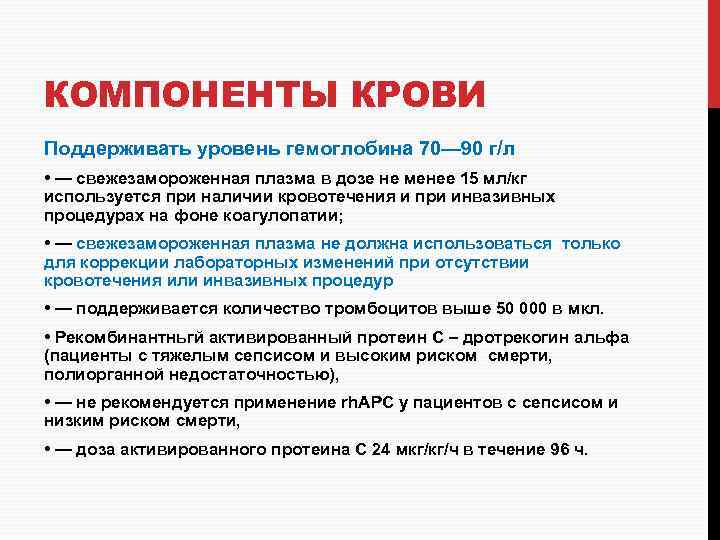 КОМПОНЕНТЫ КРОВИ

Поддерживать уровень гемоглобина 70—90 г/л

• — свежезамороженная плазма в дозе не менее 15 мл/кг используется при наличии кровотечения и при инвазивных процедурах на фоне коагулопатии;

• — свежезамороженная плазма не должна использоваться только для коррекции лабораторных изменений при отсутствии кровотечения или инвазивных процедур

• — поддерживается количество тромбоцитов выше 50 000 в мкл.

• Рекомбинантньгй активированный протеин С – дротрекогин альфа (пациенты с тяжелым сепсисом и высоким риском смерти, полиорганной недостаточностью),

• — не рекомендуется применение rhAPC у пациентов с сепсисом и низким риском смерти,

• — доза активированного протеина С 24 мкг/кг/ч в течение 96 ч.